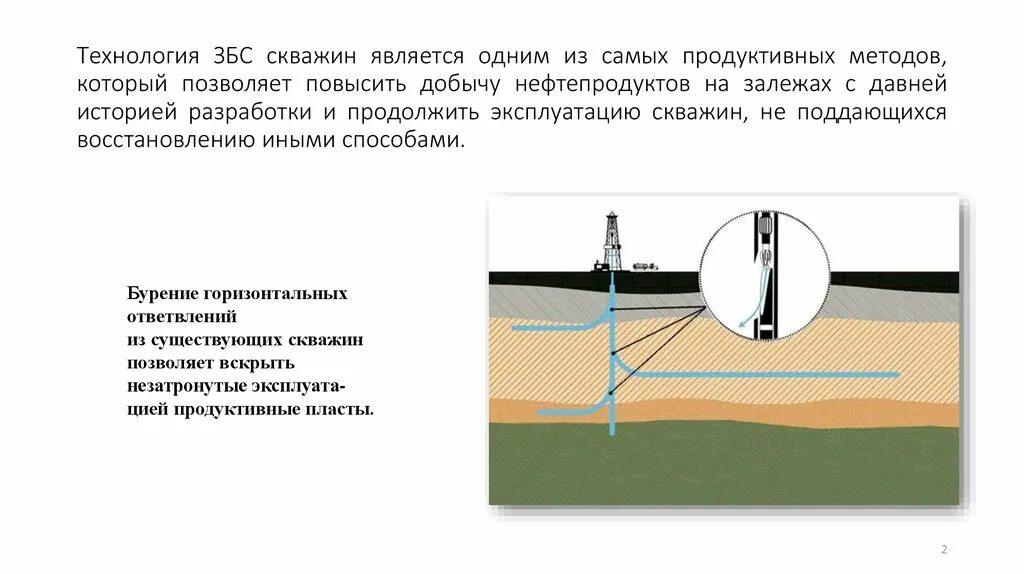 Технология ЗБС скважин является одним из самых продуктивных методов, который позволяет повысить добычу нефтепродуктов на залежах с давней историей разработки и продолжить эксплуатацию скважин, не поддающихся восстановлению иными способами.

Бурение горизонтальных ответвлений из существующих скважин позволяет вскрыть незатронутые эксплуатацией продуктивные пласты.

2